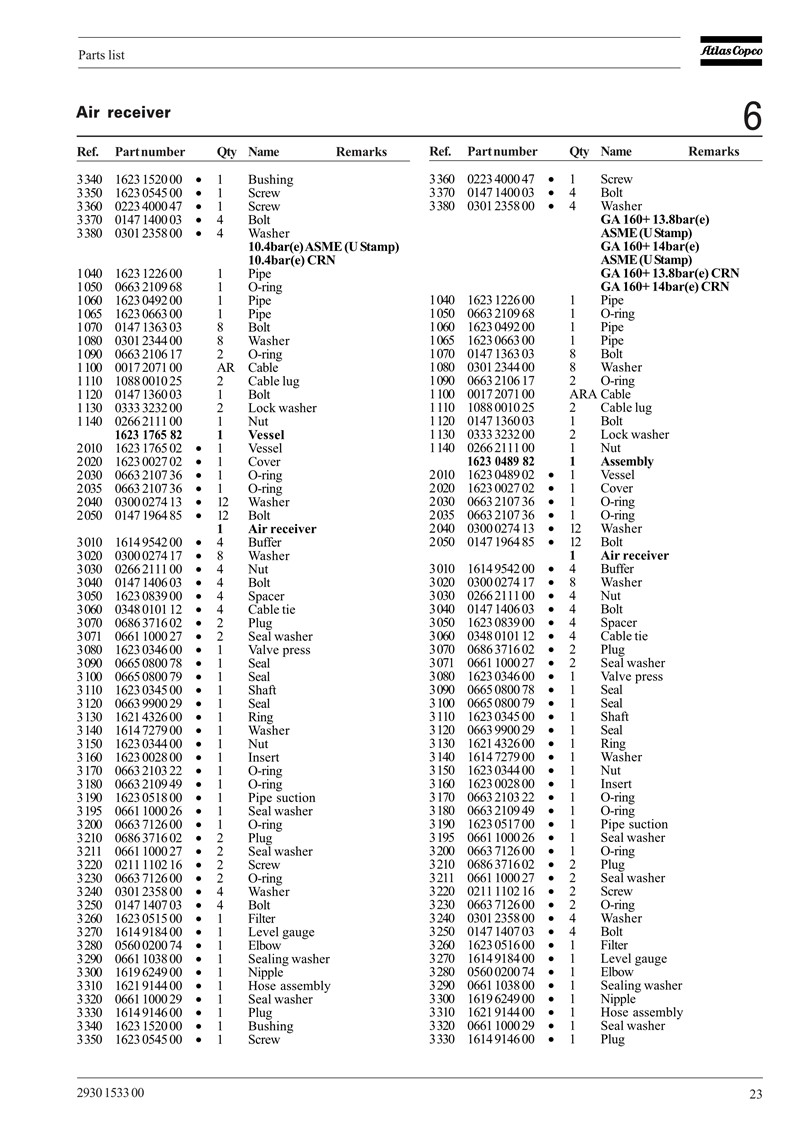 Parts list

Atlas Copco

Air receiver

6

| Ref. | Part number | | Qty | Name | Remarks |
|---|---|---|---|---|---|
| 3340 | 1623 1520 00 | • | 1 | Bushing | |
| 3350 | 1623 0545 00 | • | 1 | Screw | |
| 3360 | 0223 4000 47 | • | 1 | Screw | |
| 3370 | 0147 1400 03 | • | 4 | Bolt | |
| 3380 | 0301 2358 00 | • | 4 | Washer | |
| | | | | **10.4bar(e) ASME (U Stamp)** | |
| | | | | **10.4bar(e) CRN** | |
| 1040 | 1623 1226 00 | | 1 | Pipe | |
| 1050 | 0663 2109 68 | | 1 | O-ring | |
| 1060 | 1623 0492 00 | | 1 | Pipe | |
| 1065 | 1623 0663 00 | | 1 | Pipe | |
| 1070 | 0147 1363 03 | | 8 | Bolt | |
| 1080 | 0301 2344 00 | | 8 | Washer | |
| 1090 | 0663 2106 17 | | 2 | O-ring | |
| 1100 | 0017 2071 00 | | AR | Cable | |
| 1110 | 1088 0010 25 | | 2 | Cable lug | |
| 1120 | 0147 1360 03 | | 1 | Bolt | |
| 1130 | 0333 3232 00 | | 2 | Lock washer | |
| 1140 | 0266 2111 00 | | 1 | Nut | |
| | **1623 1765 82** | | **1** | **Vessel** | |
| 2010 | 1623 1765 02 | • | 1 | Vessel | |
| 2020 | 1623 0027 02 | • | 1 | Cover | |
| 2030 | 0663 2107 36 | • | 1 | O-ring | |
| 2035 | 0663 2107 36 | • | 1 | O-ring | |
| 2040 | 0300 0274 13 | • | 12 | Washer | |
| 2050 | 0147 1964 85 | • | 12 | Bolt | |
| | | | **1** | **Air receiver** | |
| 3010 | 1614 9542 00 | • | 4 | Buffer | |
| 3020 | 0300 0274 17 | • | 8 | Washer | |
| 3030 | 0266 2111 00 | • | 4 | Nut | |
| 3040 | 0147 1406 03 | • | 4 | Bolt | |
| 3050 | 1623 0839 00 | • | 4 | Spacer | |
| 3060 | 0348 0101 12 | • | 4 | Cable tie | |
| 3070 | 0686 3716 02 | • | 2 | Plug | |
| 3071 | 0661 1000 27 | • | 2 | Seal washer | |
| 3080 | 1623 0346 00 | • | 1 | Valve press | |
| 3090 | 0665 0800 78 | • | 1 | Seal | |
| 3100 | 0665 0800 79 | • | 1 | Seal | |
| 3110 | 1623 0345 00 | • | 1 | Shaft | |
| 3120 | 0663 9900 29 | • | 1 | Seal | |
| 3130 | 1621 4326 00 | • | 1 | Ring | |
| 3140 | 1614 7279 00 | • | 1 | Washer | |
| 3150 | 1623 0344 00 | • | 1 | Nut | |
| 3160 | 1623 0028 00 | • | 1 | Insert | |
| 3170 | 0663 2103 22 | • | 1 | O-ring | |
| 3180 | 0663 2109 49 | • | 1 | O-ring | |
| 3190 | 1623 0518 00 | • | 1 | Pipe suction | |
| 3195 | 0661 1000 26 | • | 1 | Seal washer | |
| 3200 | 0663 7126 00 | • | 1 | O-ring | |
| 3210 | 0686 3716 02 | • | 2 | Plug | |
| 3211 | 0661 1000 27 | • | 2 | Seal washer | |
| 3220 | 0211 1102 16 | • | 2 | Screw | |
| 3230 | 0663 7126 00 | • | 2 | O-ring | |
| 3240 | 0301 2358 00 | • | 4 | Washer | |
| 3250 | 0147 1407 03 | • | 4 | Bolt | |
| 3260 | 1623 0515 00 | • | 1 | Filter | |
| 3270 | 1614 9184 00 | • | 1 | Level gauge | |
| 3280 | 0560 0200 74 | • | 1 | Elbow | |
| 3290 | 0661 1038 00 | • | 1 | Sealing washer | |
| 3300 | 1619 6249 00 | • | 1 | Nipple | |
| 3310 | 1621 9144 00 | • | 1 | Hose assembly | |
| 3320 | 0661 1000 29 | • | 1 | Seal washer | |
| 3330 | 1614 9146 00 | • | 1 | Plug | |
| 3340 | 1623 1520 00 | • | 1 | Bushing | |
| 3350 | 1623 0545 00 | • | 1 | Screw | |

| Ref. | Part number | | Qty | Name | Remarks |
|---|---|---|---|---|---|
| 3360 | 0223 4000 47 | • | 1 | Screw | |
| 3370 | 0147 1400 03 | • | 4 | Bolt | |
| 3380 | 0301 2358 00 | • | 4 | Washer | |
| | | | | **GA 160+ 13.8bar(e)** | |
| | | | | **ASME (U Stamp)** | |
| | | | | **GA 160+ 14bar(e)** | |
| | | | | **ASME (U Stamp)** | |
| | | | | **GA 160+ 13.8bar(e) CRN** | |
| | | | | **GA 160+ 14bar(e) CRN** | |
| 1040 | 1623 1226 00 | | 1 | Pipe | |
| 1050 | 0663 2109 68 | | 1 | O-ring | |
| 1060 | 1623 0492 00 | | 1 | Pipe | |
| 1065 | 1623 0663 00 | | 1 | Pipe | |
| 1070 | 0147 1363 03 | | 8 | Bolt | |
| 1080 | 0301 2344 00 | | 8 | Washer | |
| 1090 | 0663 2106 17 | | 2 | O-ring | |
| 1100 | 0017 2071 00 | | ARA | Cable | |
| 1110 | 1088 0010 25 | | 2 | Cable lug | |
| 1120 | 0147 1360 03 | | 1 | Bolt | |
| 1130 | 0333 3232 00 | | 2 | Lock washer | |
| 1140 | 0266 2111 00 | | 1 | Nut | |
| | **1623 0489 82** | | **1** | **Assembly** | |
| 2010 | 1623 0489 02 | • | 1 | Vessel | |
| 2020 | 1623 0027 02 | • | 1 | Cover | |
| 2030 | 0663 2107 36 | • | 1 | O-ring | |
| 2035 | 0663 2107 36 | • | 1 | O-ring | |
| 2040 | 0300 0274 13 | • | 12 | Washer | |
| 2050 | 0147 1964 85 | • | 12 | Bolt | |
| | | | **1** | **Air receiver** | |
| 3010 | 1614 9542 00 | • | 4 | Buffer | |
| 3020 | 0300 0274 17 | • | 8 | Washer | |
| 3030 | 0266 2111 00 | • | 4 | Nut | |
| 3040 | 0147 1406 03 | • | 4 | Bolt | |
| 3050 | 1623 0839 00 | • | 4 | Spacer | |
| 3060 | 0348 0101 12 | • | 4 | Cable tie | |
| 3070 | 0686 3716 02 | • | 2 | Plug | |
| 3071 | 0661 1000 27 | • | 2 | Seal washer | |
| 3080 | 1623 0346 00 | • | 1 | Valve press | |
| 3090 | 0665 0800 78 | • | 1 | Seal | |
| 3100 | 0665 0800 79 | • | 1 | Seal | |
| 3110 | 1623 0345 00 | • | 1 | Shaft | |
| 3120 | 0663 9900 29 | • | 1 | Seal | |
| 3130 | 1621 4326 00 | • | 1 | Ring | |
| 3140 | 1614 7279 00 | • | 1 | Washer | |
| 3150 | 1623 0344 00 | • | 1 | Nut | |
| 3160 | 1623 0028 00 | • | 1 | Insert | |
| 3170 | 0663 2103 22 | • | 1 | O-ring | |
| 3180 | 0663 2109 49 | • | 1 | O-ring | |
| 3190 | 1623 0517 00 | • | 1 | Pipe suction | |
| 3195 | 0661 1000 26 | • | 1 | Seal washer | |
| 3200 | 0663 7126 00 | • | 1 | O-ring | |
| 3210 | 0686 3716 02 | • | 2 | Plug | |
| 3211 | 0661 1000 27 | • | 2 | Seal washer | |
| 3220 | 0211 1102 16 | • | 2 | Screw | |
| 3230 | 0663 7126 00 | • | 2 | O-ring | |
| 3240 | 0301 2358 00 | • | 4 | Washer | |
| 3250 | 0147 1407 03 | • | 4 | Bolt | |
| 3260 | 1623 0516 00 | • | 1 | Filter | |
| 3270 | 1614 9184 00 | • | 1 | Level gauge | |
| 3280 | 0560 0200 74 | • | 1 | Elbow | |
| 3290 | 0661 1038 00 | • | 1 | Sealing washer | |
| 3300 | 1619 6249 00 | • | 1 | Nipple | |
| 3310 | 1621 9144 00 | • | 1 | Hose assembly | |
| 3320 | 0661 1000 29 | • | 1 | Seal washer | |
| 3330 | 1614 9146 00 | • | 1 | Plug | |

2930 1533 00

23